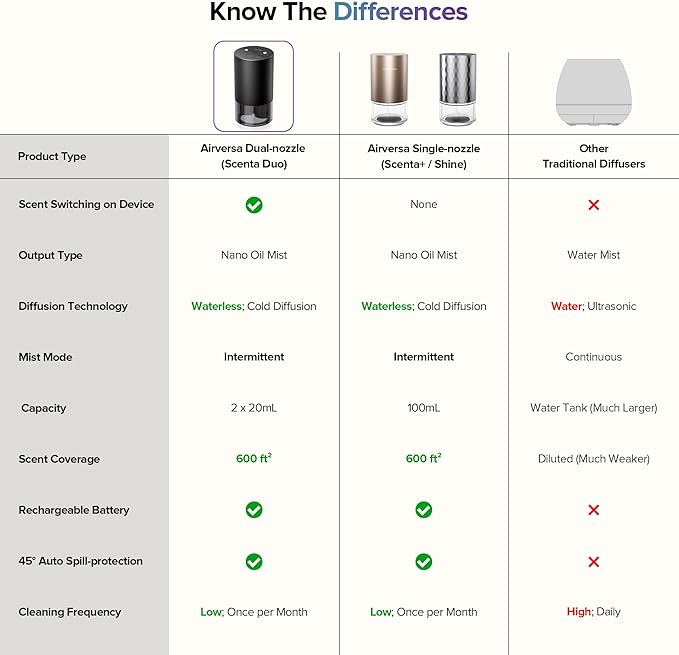 Know The Differences

| Product Type | Airversa Dual-nozzle (Scenta Duo) | Airversa Single-nozzle (Scenta+ / Shine) | Other Traditional Diffusers |
|---|---|---|---|
| Scent Switching on Device | ✓ | None | ✗ |
| Output Type | Nano Oil Mist | Nano Oil Mist | Water Mist |
| Diffusion Technology | Waterless; Cold Diffusion | Waterless; Cold Diffusion | Water; Ultrasonic |
| Mist Mode | Intermittent | Intermittent | Continuous |
| Capacity | 2 x 20mL | 100mL | Water Tank (Much Larger) |
| Scent Coverage | 600 ft$^2$ | 600 ft$^2$ | Diluted (Much Weaker) |
| Rechargeable Battery | ✓ | ✓ | ✗ |
| 45° Auto Spill-protection | ✓ | ✓ | ✗ |
| Cleaning Frequency | Low; Once per Month | Low; Once per Month | High; Daily |